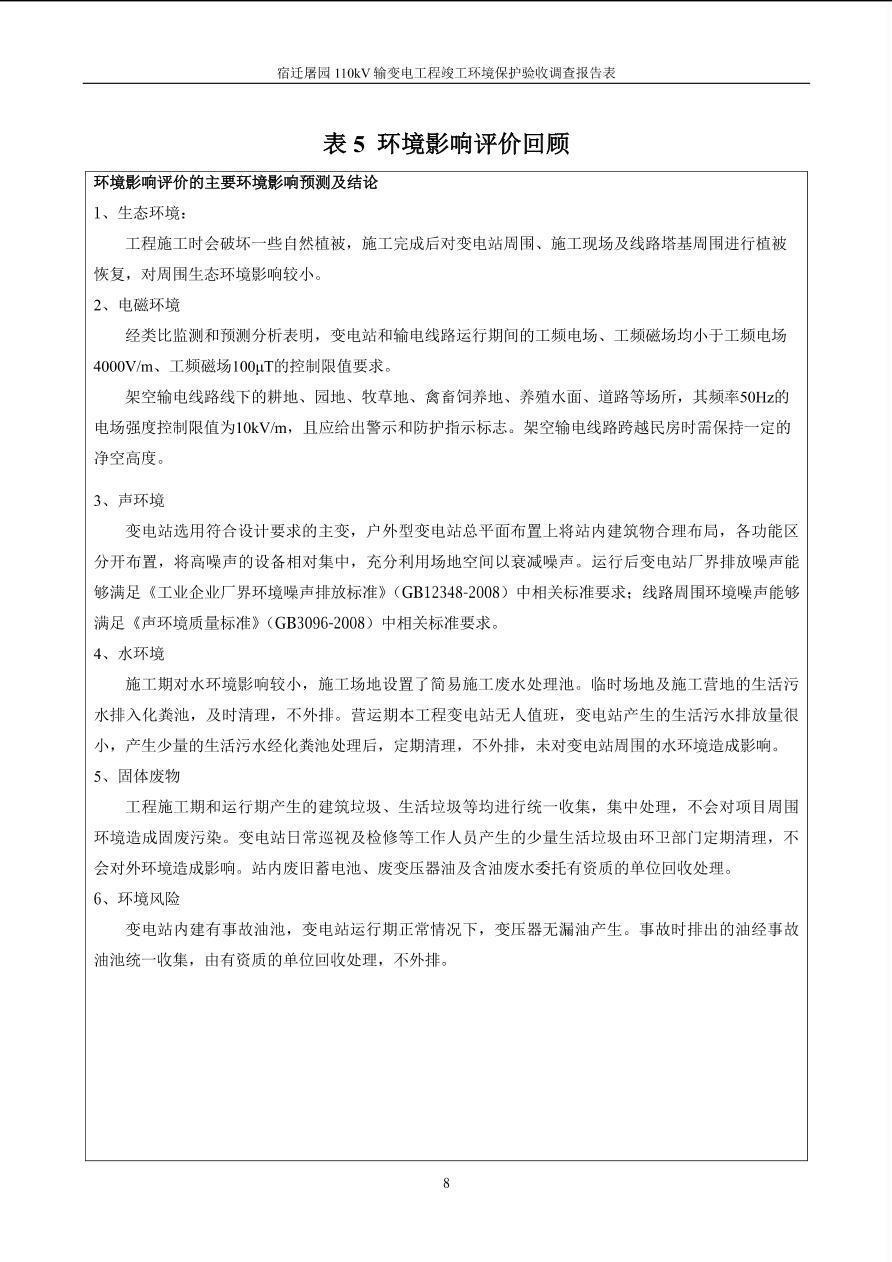 宿迁屠园 110kV 输变电工程竣工环境保护验收调查报告表

表 5 环境影响评价回顾

环境影响评价的主要环境影响预测及结论

1、生态环境：

工程施工时会破坏一些自然植被，施工完成后对变电站周围、施工现场及线路塔基周围进行植被恢复，对周围生态环境影响较小。

2、电磁环境

经类比监测和预测分析表明，变电站和输电线路运行期间的工频电场、工频磁场均小于工频电场4000V/m、工频磁场100μT的控制限值要求。

架空输电线路线下的耕地、园地、牧草地、禽畜饲养地、养殖水面、道路等场所，其频率50Hz的电场强度控制限值为10kV/m，且应给出警示和防护指示标志。架空输电线路跨越民房时需保持一定的净空高度。

3、声环境

变电站选用符合设计要求的主变，户外型变电站总平面布置上将站内建筑物合理布局，各功能区分开布置，将高噪声的设备相对集中，充分利用场地空间以衰减噪声。运行后变电站厂界排放噪声能够满足《工业企业厂界环境噪声排放标准》（GB12348-2008）中相关标准要求；线路周围环境噪声能够满足《声环境质量标准》（GB3096-2008）中相关标准要求。

4、水环境

施工期对水环境影响较小，施工场地设置了简易施工废水处理池。临时场地及施工营地的生活污水排入化粪池，及时清理，不外排。营运期本工程变电站无人值班，变电站产生的生活污水排放量很小，产生少量的生活污水经化粪池处理后，定期清理，不外排，未对变电站周围的水环境造成影响。

5、固体废物

工程施工期和运行期产生的建筑垃圾、生活垃圾等均进行统一收集，集中处理，不会对项目周围环境造成固废污染。变电站日常巡视及检修等工作人员产生的少量生活垃圾由环卫部门定期清理，不会对外环境造成影响。站内废旧蓄电池、废变压器油及含油废水委托有资质的单位回收处理。

6、环境风险

变电站内建有事故油池，变电站运行期正常情况下，变压器无漏油产生。事故时排出的油经事故油池统一收集，由有资质的单位回收处理，不外排。

8